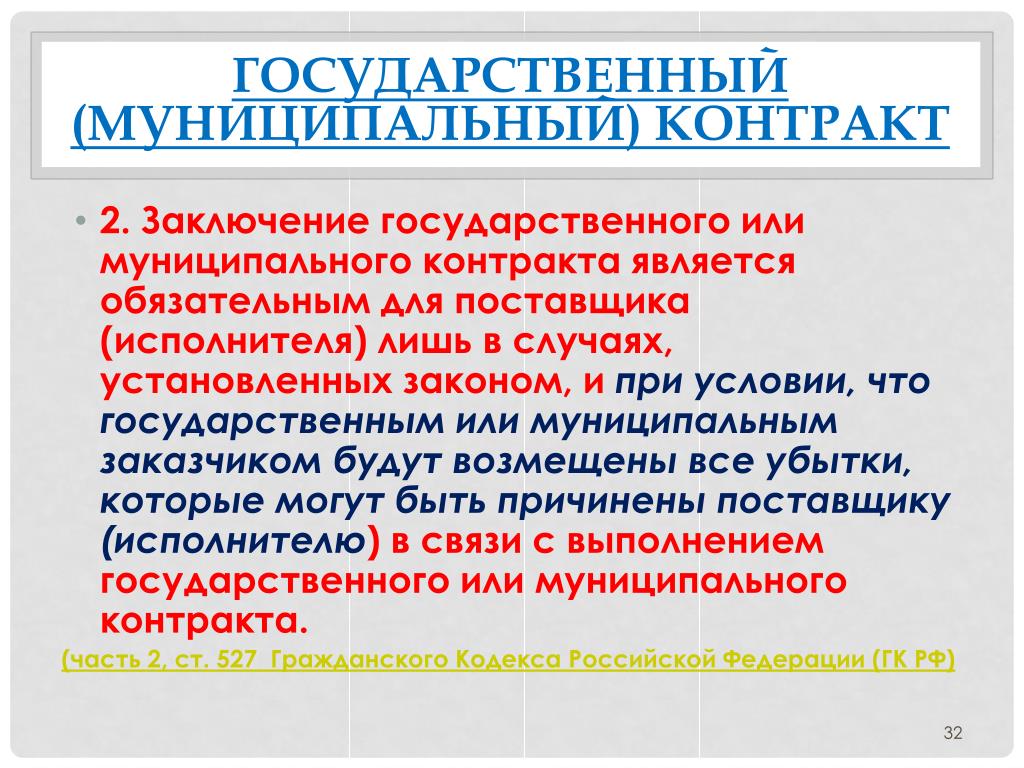 ГОСУДАРСТВЕННЫЙ (МУНИЦИПАЛЬНЫЙ) КОНТРАКТ

• 2. Заключение государственного или муниципального контракта является обязательным для поставщика (исполнителя) лишь в случаях, установленных законом, и при условии, что государственным или муниципальным заказчиком будут возмещены все убытки, которые могут быть причинены поставщику (исполнителю) в связи с выполнением государственного или муниципального контракта.

(часть 2, ст. 527 Гражданского Кодекса Российской Федерации (ГК РФ)

32